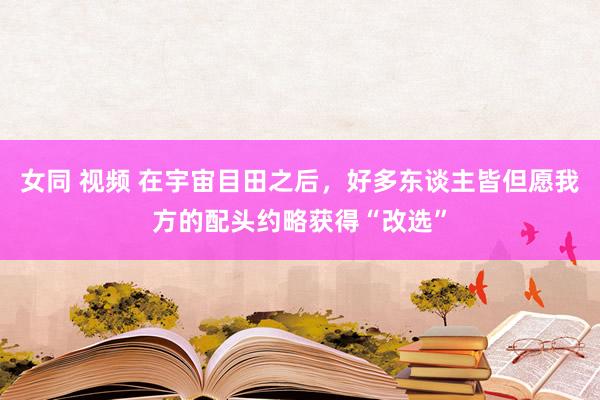 女同 视频 在宇宙目田之后，好多东谈主皆但愿我方的配头约略获得“改选”